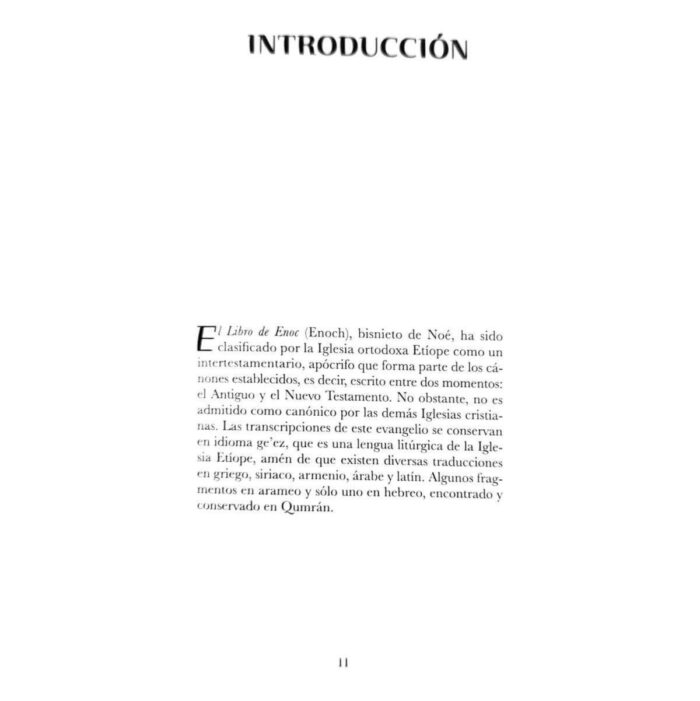 INTRODUCCIÓN

El Libro de Enoc (Enoch), bisnieto de Noé, ha sido clasificado por la Iglesia ortodoxa Etíope como un intertestamentario, apócrifo que forma parte de los cánones establecidos, es decir, escrito entre dos momentos: el Antiguo y el Nuevo Testamento. No obstante, no es admitido como canónico por las demás Iglesias cristianas. Las transcripciones de este evangelio se conservan en idioma ge'ez, que es una lengua litúrgica de la Iglesia Etíope, amén de que existen diversas traducciones en griego, siriaco, armenio, árabe y latín. Algunos fragmentos en arameo y sólo uno en hebreo, encontrado y conservado en Qumrán.

11